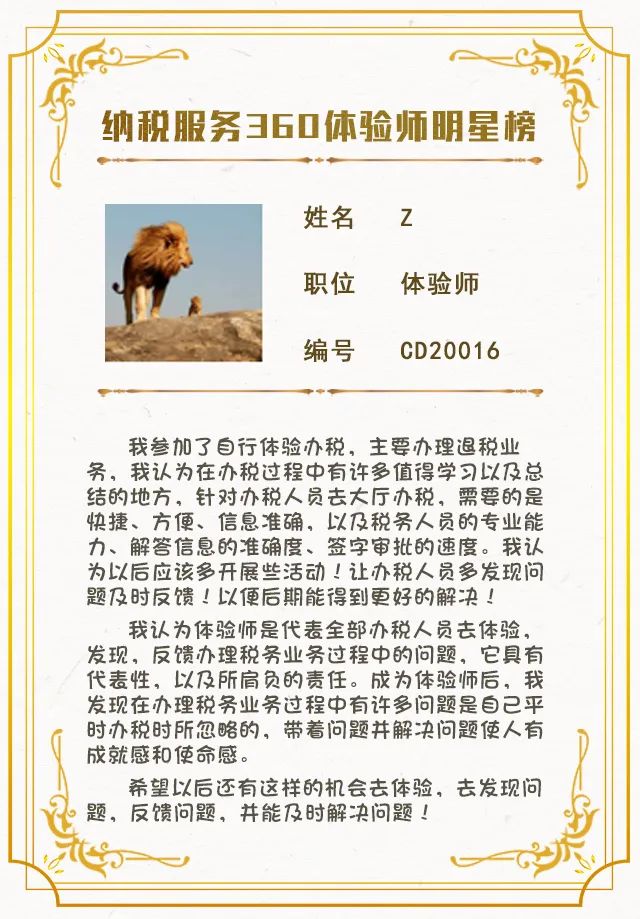 纳税服务360体验师明星榜

姓名 Z

职位 体验师

编号 CD20016

我参加了自行体验办税，主要办理退税业务，我认为在办税过程中有许多值得学习以及总结的地方，针对办税人员去大厅办税，需要的是快捷、方便、信息准确，以及税务人员的专业能力、解答信息的准确度、签字审批的速度。我认为以后应该多开展些活动！让办税人员多发现问题及时反馈！以便后期能得到更好的解决！

我认为体验师是代表全部办税人员去体验，发现，反馈办理税务业务过程中的问题，它具有代表性，以及所肩负的责任。成为体验师后，我发现在办理税务业务过程中有许多问题是自己平时办税时所忽略的，带着问题并解决问题使人有成就感和使命感。

希望以后还有这样的机会去体验，去发现问题，反馈问题，并能及时解决问题！